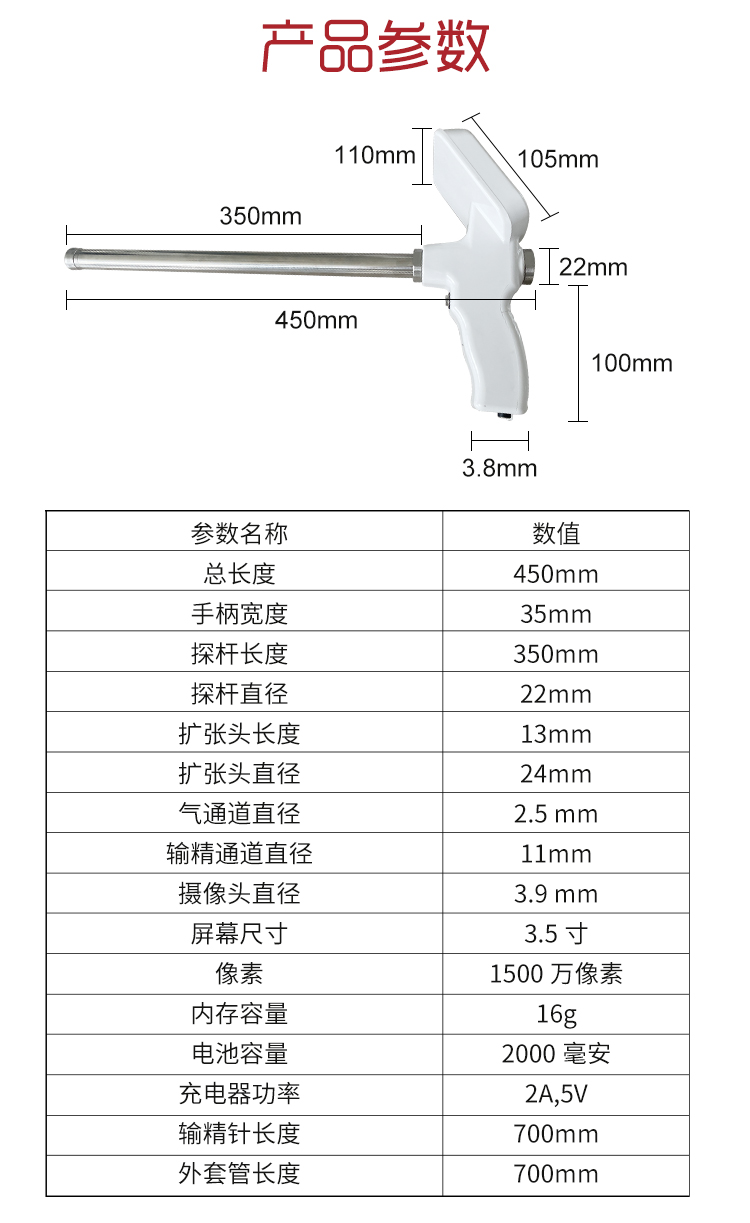 产品参数

110mm
105mm
350mm
22mm
450mm
100mm
3.8mm

| 参数名称 | 数值 |
|---|---|
| 总长度 | 450mm |
| 手柄宽度 | 35mm |
| 探杆长度 | 350mm |
| 探杆直径 | 22mm |
| 扩张头长度 | 13mm |
| 扩张头直径 | 24mm |
| 气通道直径 | 2.5 mm |
| 输精通道直径 | 11mm |
| 摄像头直径 | 3.9 mm |
| 屏幕尺寸 | 3.5 寸 |
| 像素 | 1500 万像素 |
| 内存容量 | 16g |
| 电池容量 | 2000 毫安 |
| 充电器功率 | 2A,5V |
| 输精针长度 | 700mm |
| 外套管长度 | 700mm |